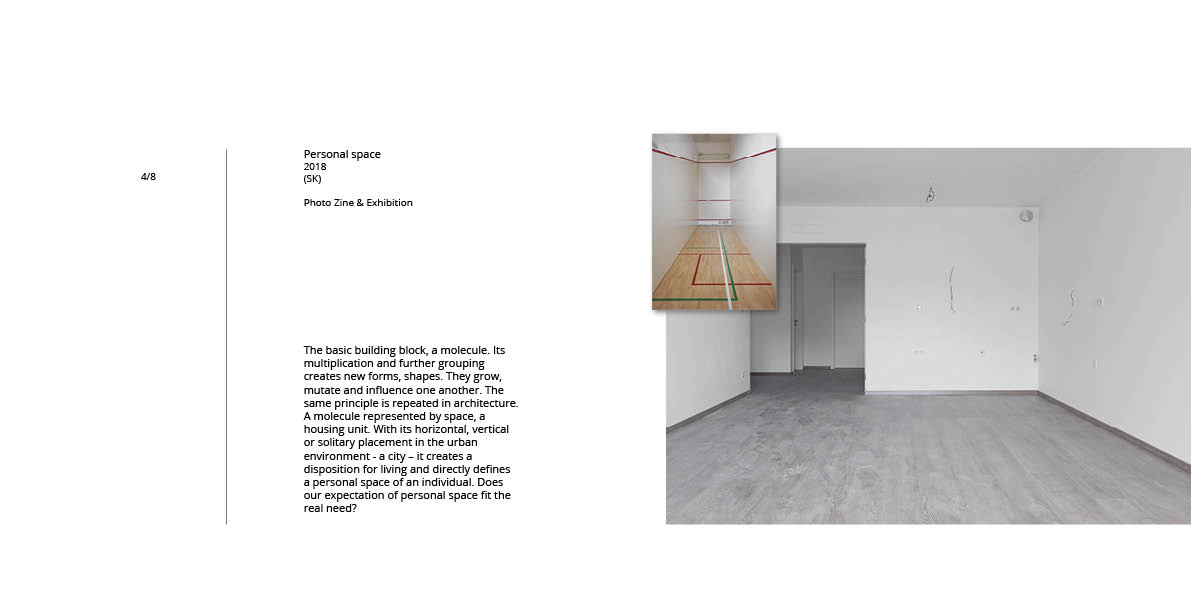 4/8

Personal space
2018
(SK)

Photo Zine & Exhibition

The basic building block, a molecule. Its multiplication and further grouping creates new forms, shapes. They grow, mutate and influence one another. The same principle is repeated in architecture. A molecule represented by space, a housing unit. With its horizontal, vertical or solitary placement in the urban environment - a city – it creates a disposition for living and directly defines a personal space of an individual. Does our expectation of personal space fit the real need?